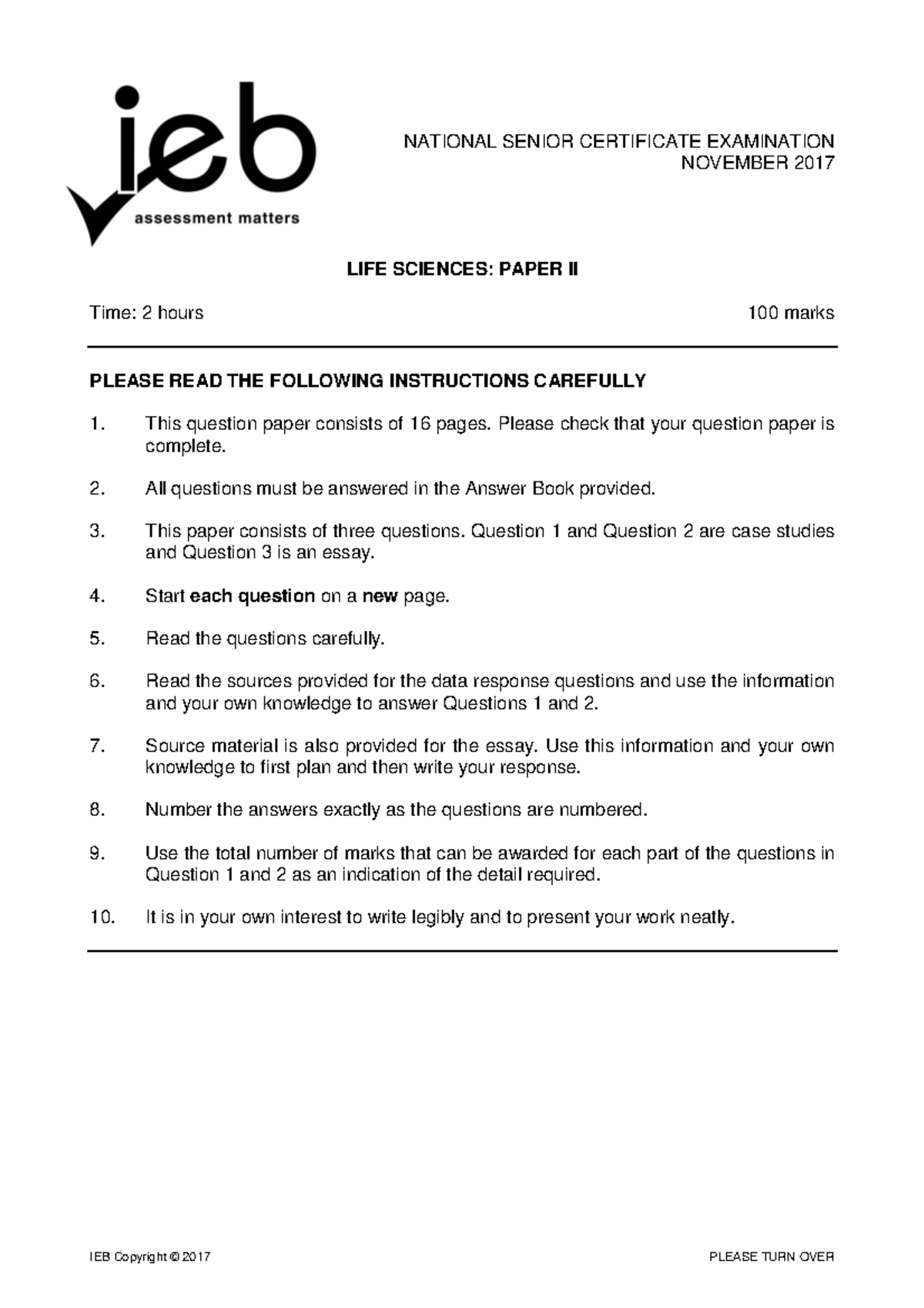 ieb
assessment matters

NATIONAL SENIOR CERTIFICATE EXAMINATION
NOVEMBER 2017

LIFE SCIENCES: PAPER II

Time: 2 hours 100 marks

PLEASE READ THE FOLLOWING INSTRUCTIONS CAREFULLY

1. This question paper consists of 16 pages. Please check that your question paper is complete.

2. All questions must be answered in the Answer Book provided.

3. This paper consists of three questions. Question 1 and Question 2 are case studies and Question 3 is an essay.

4. Start each question on a new page.

5. Read the questions carefully.

6. Read the sources provided for the data response questions and use the information and your own knowledge to answer Questions 1 and 2.

7. Source material is also provided for the essay. Use this information and your own knowledge to first plan and then write your response.

8. Number the answers exactly as the questions are numbered.

9. Use the total number of marks that can be awarded for each part of the questions in Question 1 and 2 as an indication of the detail required.

10. It is in your own interest to write legibly and to present your work neatly.

IEB Copyright © 2017 PLEASE TURN OVER